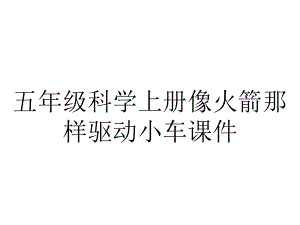 五年级科学上册像火箭那样驱动小车课件